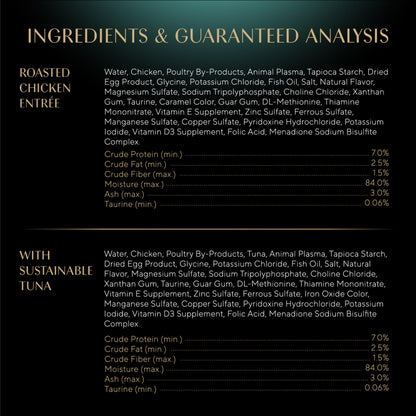 INGREDIENTS & GUARANTEED ANALYSIS

ROASTED
CHICKEN
ENTRÉE

Water, Chicken, Poultry By-Products, Animal Plasma, Tapioca Starch, Dried Egg Product, Glycine, Potassium Chloride, Fish Oil, Salt, Natural Flavor, Magnesium Sulfate, Sodium Tripolyphosphate, Choline Chloride, Xanthan Gum, Taurine, Caramel Color, Guar Gum, DL-Methionine, Thiamine Mononitrate, Vitamin E Supplement, Zinc Sulfate, Ferrous Sulfate, Manganese Sulfate, Copper Sulfate, Pyridoxine Hydrochloride, Potassium Iodide, Vitamin D3 Supplement, Folic Acid, Menadione Sodium Bisulfite Complex.

Crude Protein (min.) 7.0%
Crude Fat (min.) 2.5%
Crude Fiber (max.) 1.5%
Moisture (max.) 84.0%
Ash (max.) 3.0%
Taurine (min.) 0.06%

WITH
SUSTAINABLE
TUNA

Water, Chicken, Poultry By-Products, Tuna, Animal Plasma, Tapioca Starch, Dried Egg Product, Glycine, Potassium Chloride, Fish Oil, Salt, Natural Flavor, Magnesium Sulfate, Sodium Tripolyphosphate, Choline Chloride, Xanthan Gum, Taurine, Guar Gum, DL-Methionine, Thiamine Mononitrate, Vitamin E Supplement, Zinc Sulfate, Ferrous Sulfate, Iron Oxide Color, Manganese Sulfate, Copper Sulfate, Pyridoxine Hydrochloride, Potassium Iodide, Vitamin D3 Supplement, Folic Acid, Menadione Sodium Bisulfite Complex.

Crude Protein (min.) 7.0%
Crude Fat (min.) 2.5%
Crude Fiber (max.) 1.5%
Moisture (max.) 84.0%
Ash (max.) 3.0%
Taurine (min.) 0.06%